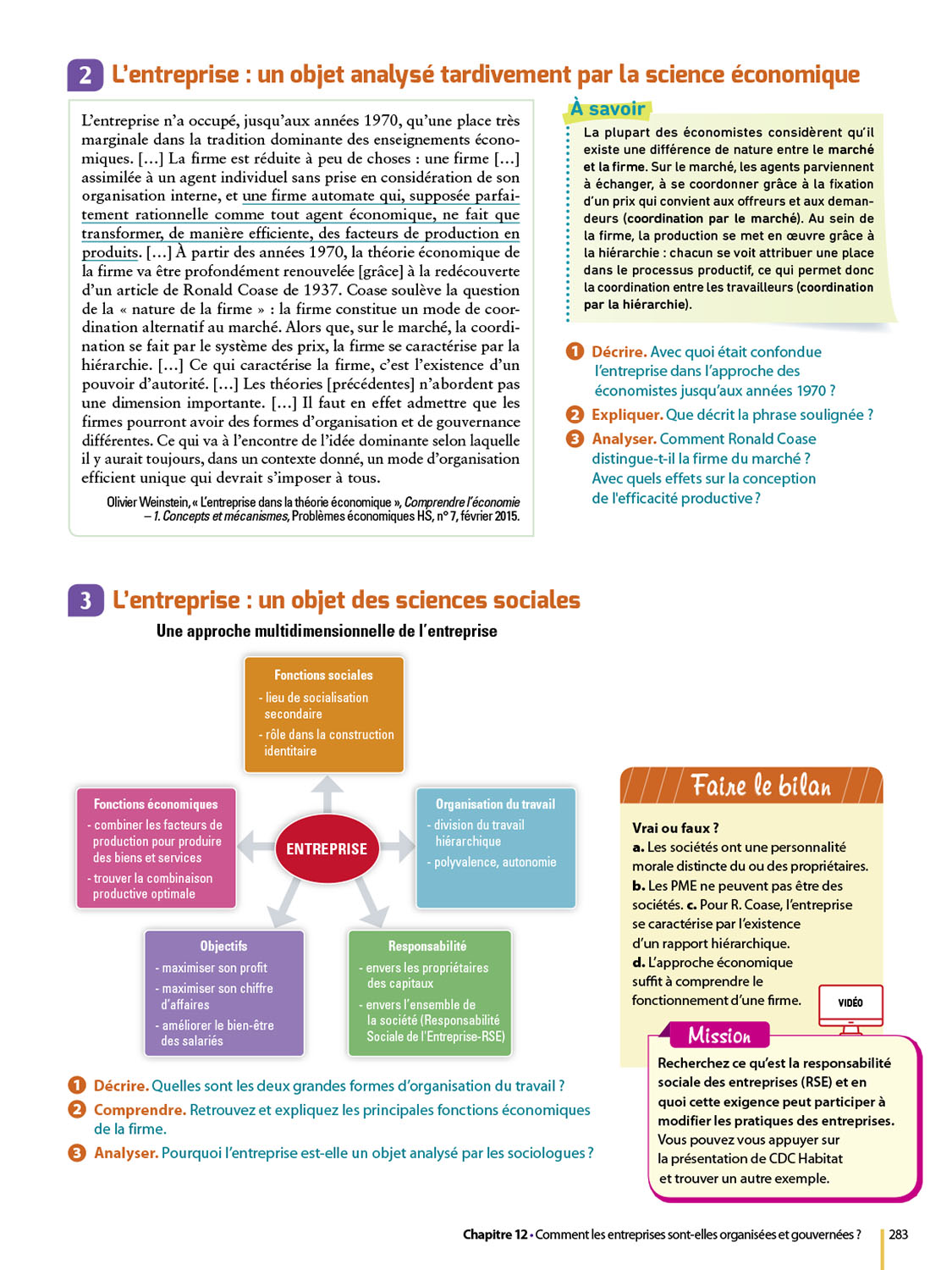 2 L'entreprise : un objet analysé tardivement par la science économique

L'entreprise n'a occupé, jusqu'aux années 1970, qu'une place très marginale dans la tradition dominante des enseignements économiques. […] La firme est réduite à peu de choses : une firme […] assimilée à un agent individuel sans prise en considération de son organisation interne, et une firme automate qui, supposée parfaitement rationnelle comme tout agent économique, ne fait que transformer, de manière efficiente, des facteurs de production en produits. […] À partir des années 1970, la théorie économique de la firme va être profondément renouvelée [grâce] à la redécouverte d'un article de Ronald Coase de 1937. Coase soulève la question de la « nature de la firme » : la firme constitue un mode de coordination alternatif au marché. Alors que, sur le marché, la coordination se fait par le système des prix, la firme se caractérise par la hiérarchie. […] Ce qui caractérise la firme, c'est l'existence d'un pouvoir d'autorité. […] Les théories [précédentes] n'abordent pas une dimension importante. […] Il faut en effet admettre que les firmes pourront avoir des formes d'organisation et de gouvernance différentes. Ce qui va à l'encontre de l'idée dominante selon laquelle il y aurait toujours, dans un contexte donné, un mode d'organisation efficient unique qui devrait s'imposer à tous.

Olivier Weinstein, « L'entreprise dans la théorie économique », Comprendre l'économie – 1. Concepts et mécanismes, Problèmes économiques HS, n° 7, février 2015.

À savoir
La plupart des économistes considèrent qu'il existe une différence de nature entre le marché et la firme. Sur le marché, les agents parviennent à échanger, à se coordonner grâce à la fixation d'un prix qui convient aux offreurs et aux demandeurs (coordination par le marché). Au sein de la firme, la production se met en œuvre grâce à la hiérarchie : chacun se voit attribuer une place dans le processus productif, ce qui permet donc la coordination entre les travailleurs (coordination par la hiérarchie).

1 Décrire. Avec quoi était confondue l'entreprise dans l'approche des économistes jusqu'aux années 1970 ?
2 Expliquer. Que décrit la phrase soulignée ?
3 Analyser. Comment Ronald Coase distingue-t-il la firme du marché ? Avec quels effets sur la conception de l'efficacité productive ?

3 L'entreprise : un objet des sciences sociales

Une approche multidimensionnelle de l'entreprise

Fonctions sociales
- lieu de socialisation secondaire
- rôle dans la construction identitaire

Fonctions économiques
- combiner les facteurs de production pour produire des biens et services
- trouver la combinaison productive optimale

ENTREPRISE

Organisation du travail
- division du travail hiérarchique
- polyvalence, autonomie

Objectifs
- maximiser son profit
- maximiser son chiffre d'affaires
- améliorer le bien-être des salariés

Responsabilité
- envers les propriétaires des capitaux
- envers l'ensemble de la société (Responsabilité Sociale de l'Entreprise-RSE)

1 Décrire. Quelles sont les deux grandes formes d'organisation du travail ?
2 Comprendre. Retrouvez et expliquez les principales fonctions économiques de la firme.
3 Analyser. Pourquoi l'entreprise est-elle un objet analysé par les sociologues ?

Faire le bilan
Vrai ou faux ?
a. Les sociétés ont une personnalité morale distincte du ou des propriétaires.
b. Les PME ne peuvent pas être des sociétés. c. Pour R. Coase, l'entreprise se caractérise par l'existence d'un rapport hiérarchique.
d. L'approche économique suffit à comprendre le fonctionnement d'une firme.

VIDÉO

Mission
Recherchez ce qu'est la responsabilité sociale des entreprises (RSE) et en quoi cette exigence peut participer à modifier les pratiques des entreprises.
Vous pouvez vous appuyer sur la présentation de CDC Habitat et trouver un autre exemple.

Chapitre 12 • Comment les entreprises sont-elles organisées et gouvernées ? 283